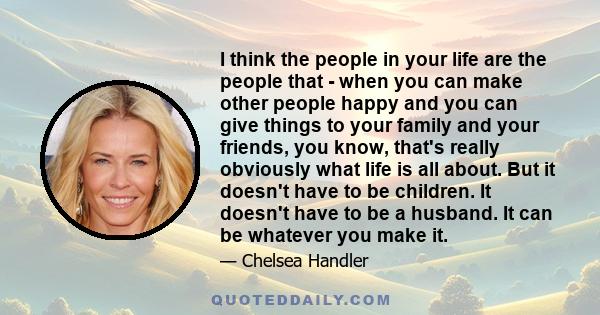 I think the people in your life are the people that - when you can make other people happy and you can give things to your family and your friends, you know, that's really obviously what life is all about. But it doesn't have to be children. It doesn't have to be a husband. It can be whatever you make it.

— Chelsea Handler

QUOTEDDAILY.COM